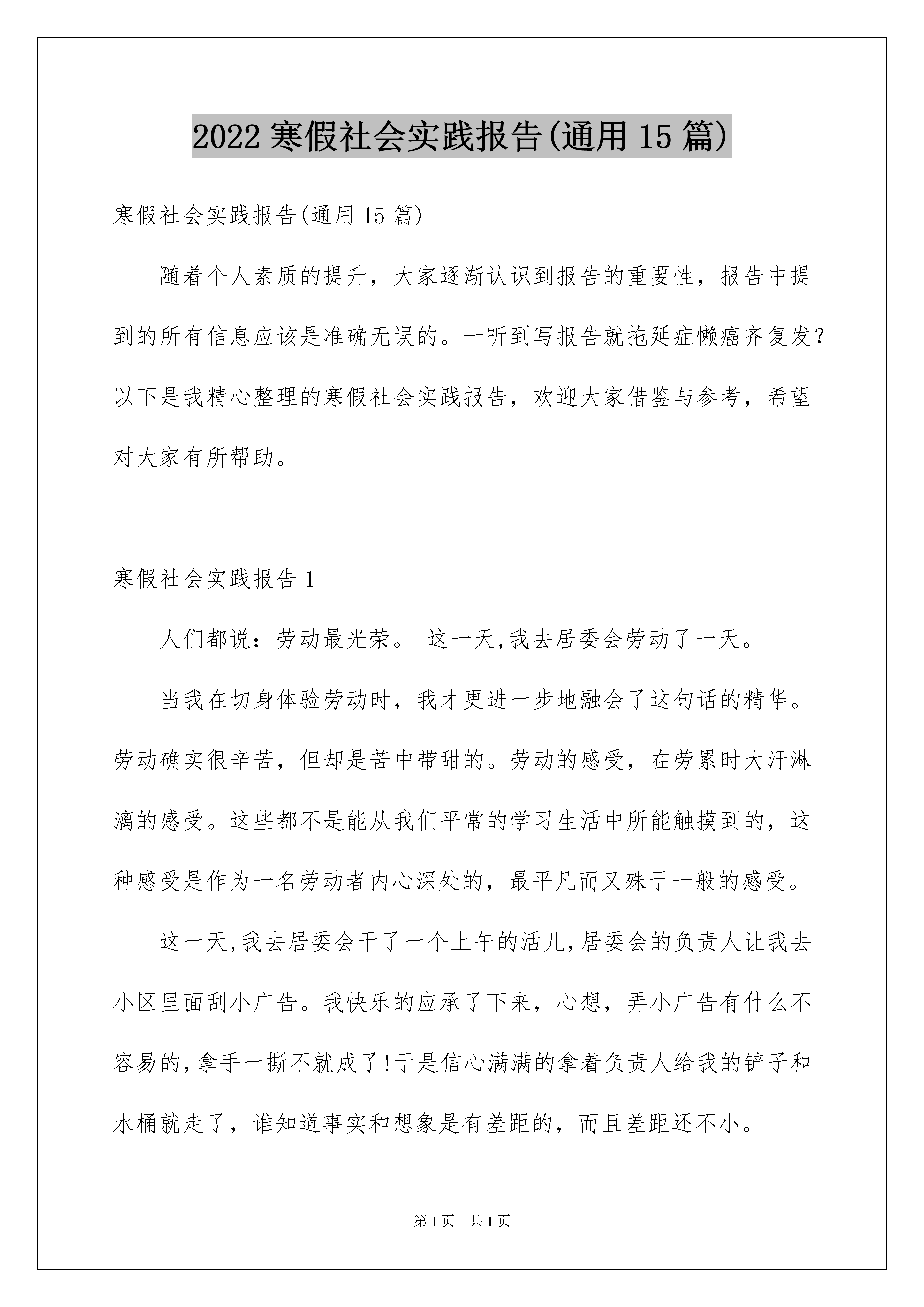 2022 寒假社会实践报告(通用 15 篇)

寒假社会实践报告(通用 15 篇)

随着个人素质的提升，大家逐渐认识到报告的重要性，报告中提到的所有信息应该是准确无误的。一听到写报告就拖延症懒癌齐复发？以下是我精心整理的寒假社会实践报告，欢迎大家借鉴与参考，希望对大家有所帮助。

寒假社会实践报告 1

人们都说：劳动最光荣。 这一天,我去居委会劳动了一天。

当我在切身体验劳动时，我才更进一步地融会了这句话的精华。劳动确实很辛苦，但却是苦中带甜的。劳动的感受，在劳累时大汗淋漓的感受。这些都不是能从我们平常的学习生活中所能触摸到的，这种感受是作为一名劳动者内心深处的，最平凡而又殊于一般的感受。

这一天,我去居委会干了一个上午的活儿,居委会的负责人让我去小区里面刮小广告。我快乐的应承了下来，心想，弄小广告有什么不容易的,拿手一撕不就成了!于是信心满满的拿着负责人给我的铲子和水桶就走了，谁知道事实和想象是有差距的，而且差距还不小。

第 1 页　共 1 页